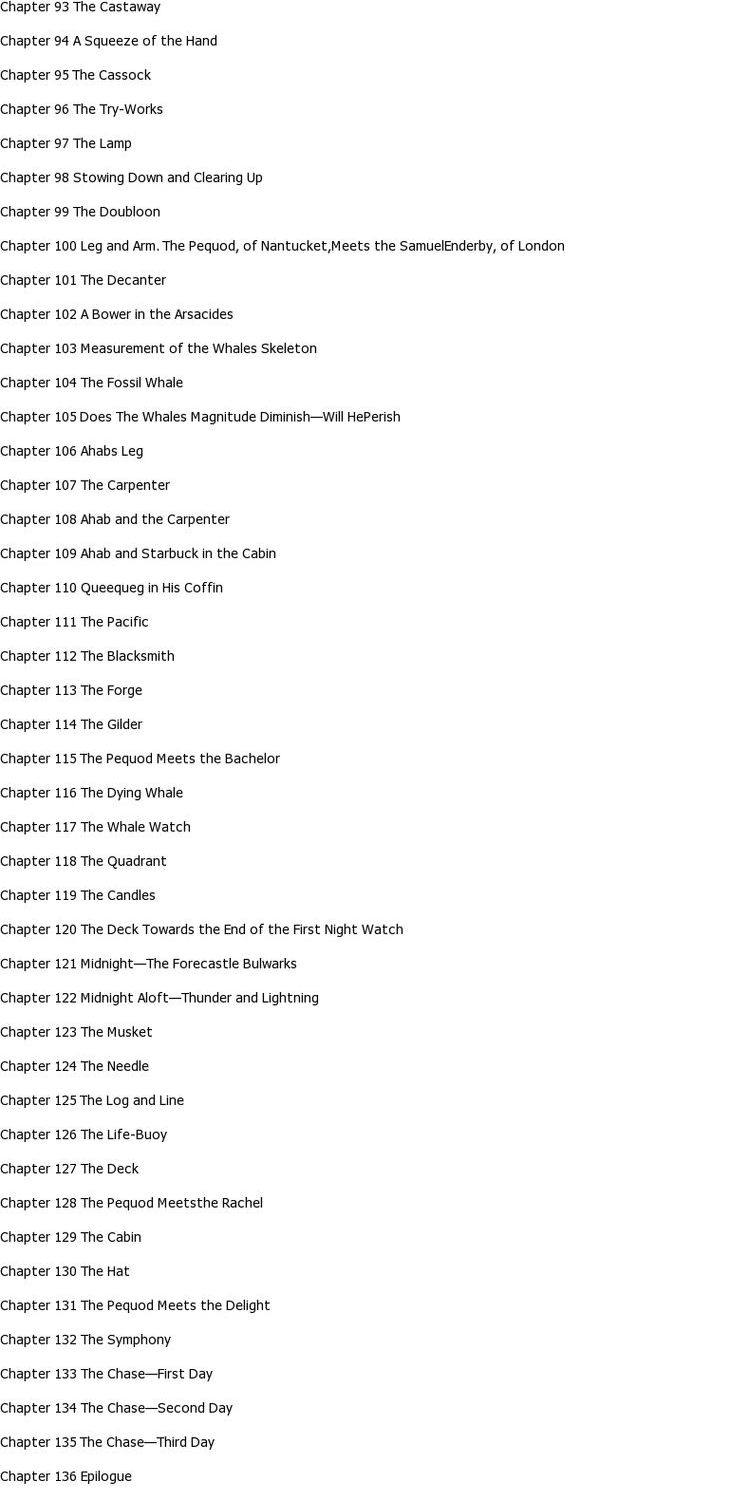 Chapter 93 The Castaway

Chapter 94 A Squeeze of the Hand

Chapter 95 The Cassock

Chapter 96 The Try-Works

Chapter 97 The Lamp

Chapter 98 Stowing Down and Clearing Up

Chapter 99 The Doubloon

Chapter 100 Leg and Arm. The Pequod, of Nantucket,Meets the SamuelEnderby, of London

Chapter 101 The Decanter

Chapter 102 A Bower in the Arsacides

Chapter 103 Measurement of the Whales Skeleton

Chapter 104 The Fossil Whale

Chapter 105 Does The Whales Magnitude Diminish—Will HePerish

Chapter 106 Ahabs Leg

Chapter 107 The Carpenter

Chapter 108 Ahab and the Carpenter

Chapter 109 Ahab and Starbuck in the Cabin

Chapter 110 Queequeg in His Coffin

Chapter 111 The Pacific

Chapter 112 The Blacksmith

Chapter 113 The Forge

Chapter 114 The Gilder

Chapter 115 The Pequod Meets the Bachelor

Chapter 116 The Dying Whale

Chapter 117 The Whale Watch

Chapter 118 The Quadrant

Chapter 119 The Candles

Chapter 120 The Deck Towards the End of the First Night Watch

Chapter 121 Midnight—The Forecastle Bulwarks

Chapter 122 Midnight Aloft—Thunder and Lightning

Chapter 123 The Musket

Chapter 124 The Needle

Chapter 125 The Log and Line

Chapter 126 The Life-Buoy

Chapter 127 The Deck

Chapter 128 The Pequod Meetsthe Rachel

Chapter 129 The Cabin

Chapter 130 The Hat

Chapter 131 The Pequod Meets the Delight

Chapter 132 The Symphony

Chapter 133 The Chase—First Day

Chapter 134 The Chase—Second Day

Chapter 135 The Chase—Third Day

Chapter 136 Epilogue